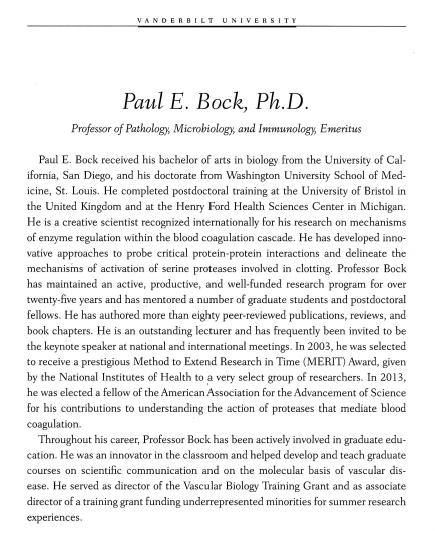 VANDERBILT UNIVERSITY

Paul E. Bock, Ph.D.

Professor of Pathology, Microbiology, and Immunology, Emeritus

Paul E. Bock received his bachelor of arts in biology from the University of California, San Diego, and his doctorate from Washington University School of Medicine, St. Louis. He completed postdoctoral training at the University of Bristol in the United Kingdom and at the Henry Ford Health Sciences Center in Michigan. He is a creative scientist recognized internationally for his research on mechanisms of enzyme regulation within the blood coagulation cascade. He has developed innovative approaches to probe critical protein-protein interactions and delineate the mechanisms of activation of serine proteases involved in clotting. Professor Bock has maintained an active, productive, and well-funded research program for over twenty-five years and has mentored a number of graduate students and postdoctoral fellows. He has authored more than eighty peer-reviewed publications, reviews, and book chapters. He is an outstanding lecturer and has frequently been invited to be the keynote speaker at national and international meetings. In 2003, he was selected to receive a prestigious Method to Extend Research in Time (MERIT) Award, given by the National Institutes of Health to a very select group of researchers. In 2013, he was elected a fellow of the American Association for the Advancement of Science for his contributions to understanding the action of proteases that mediate blood coagulation.

Throughout his career, Professor Bock has been actively involved in graduate education. He was an innovator in the classroom and helped develop and teach graduate courses on scientific communication and on the molecular basis of vascular disease. He served as director of the Vascular Biology Training Grant and as associate director of a training grant funding underrepresented minorities for summer research experiences.